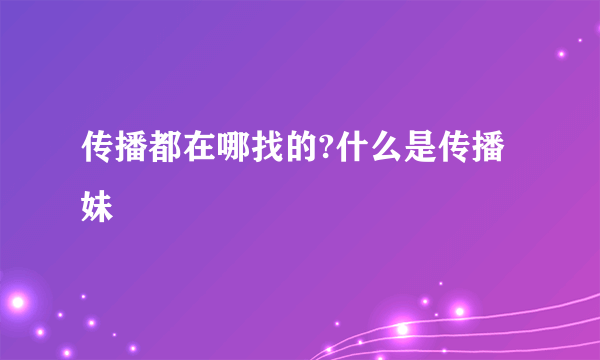 传播都在哪找的?什么是传播妹